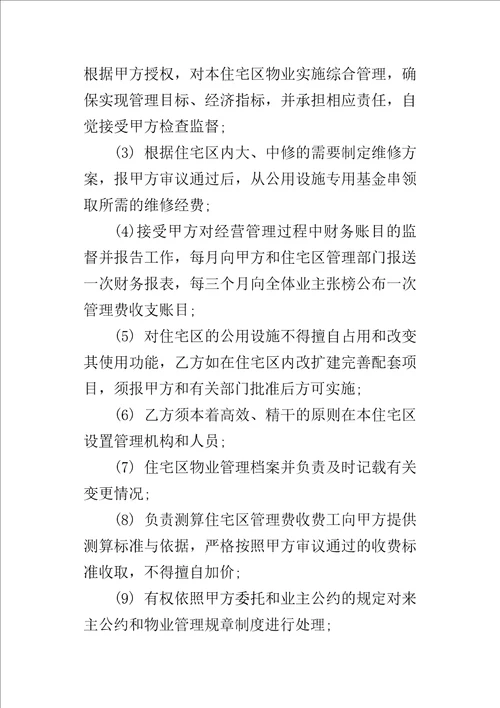 根据甲方授权，对本住宅区物业实施综合管理，确保实现管理目标、经济指标，并承担相应责任，自觉接受甲方检查监督；

(3) 根据住宅区内大、中修的需要制定维修方案，报甲方审议通过后，从公用设施专用基金串领取所需的维修经费；

(4)接受甲方对经营管理过程中财务账目的监督并报告工作，每月向甲方和住宅区管理部门报送一次财务报表，每三个月向全体业主张榜公布一次管理费收支账目；

(5) 对住宅区的公用设施不得擅自占用和改变其使用功能，乙方如在住宅区内改扩建完善配套项目，须报甲方和有关部门批准后方可实施；

(6) 乙方须本着高效、精干的原则在本住宅区设置管理机构和人员；

(7) 住宅区物业管理档案并负责及时记载有关变更情况；

(8) 负责测算住宅区管理费收费工向甲方提供测算标准与依据，严格按照甲方审议通过的收费标准收取，不得擅自加价；

(9) 有权依照甲方委托和业主公约的规定对来主公约和物业管理规章制度进行处理；